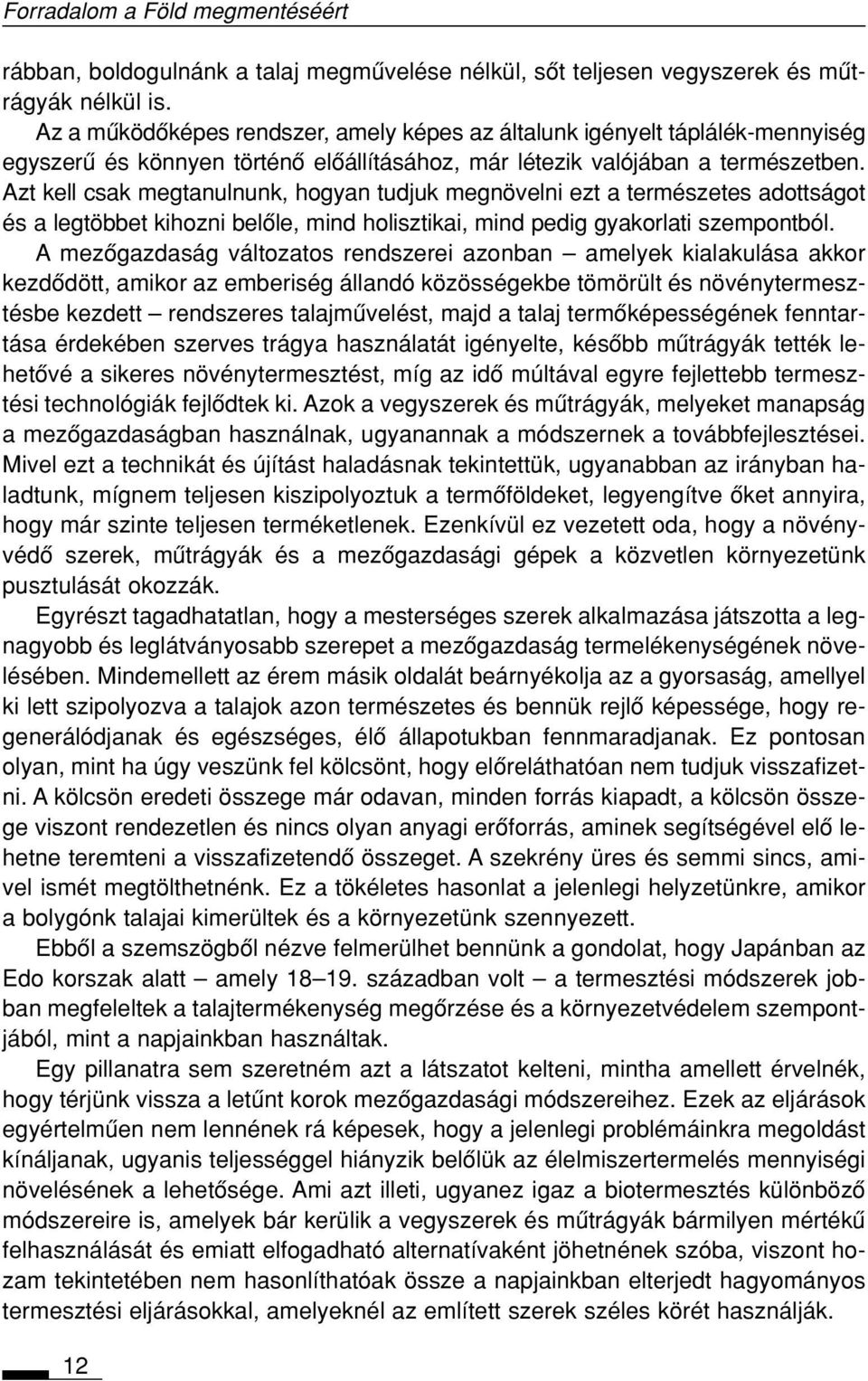 Forradalom a Föld megmentéséért

rábban, boldogulnánk a talaj megművelése nélkül, sőt teljesen vegyszerek és műtrágyák nélkül is.

Az a működőképes rendszer, amely képes az általunk igényelt táplálék-mennyiség egyszerű és könnyen történő előállításához, már létezik valójában a természetben. Azt kell csak megtanulnunk, hogyan tudjuk megnövelni ezt a természetes adottságot és a legtöbbet kihozni belőle, mind holisztikai, mind pedig gyakorlati szempontból.

A mezőgazdaság változatos rendszerei azonban – amelyek kialakulása akkor kezdődött, amikor az emberiség állandó közösségekbe tömörült és növénytermesztésbe kezdett – rendszeres talajművelést, majd a talaj termőképességének fenntartása érdekében szerves trágya használatát igényelte, később műtrágyák tették lehetővé a sikeres növénytermesztést, míg az idő múltával egyre fejlettebb termesztési technológiák fejlődtek ki. Azok a vegyszerek és műtrágyák, melyeket manapság a mezőgazdaságban használnak, ugyanannak a módszernek a továbbfejlesztései. Mivel ezt a technikát és újítást haladásnak tekintettük, ugyanabban az irányban haladtunk, mígnem teljesen kiszipolyoztuk a termőföldeket, legyengítve őket annyira, hogy már szinte teljesen terméketlenek. Ezenkívül ez vezetett oda, hogy a növényvédő szerek, műtrágyák és a mezőgazdasági gépek a közvetlen környezetünk pusztulását okozzák.

Egyrészt tagadhatatlan, hogy a mesterséges szerek alkalmazása játszotta a legnagyobb és leglátványosabb szerepet a mezőgazdaság termelékenységének növelésében. Mindemellett az érem másik oldalát beárnyékolja az a gyorsaság, amellyel ki lett szipolyozva a talajok azon természetes és bennük rejlő képessége, hogy regenerálódjanak és egészséges, élő állapotukban fennmaradjanak. Ez pontosan olyan, mint ha úgy veszünk fel kölcsönt, hogy előreláthatóan nem tudjuk visszafizetni. A kölcsön eredeti összege már odavan, minden forrás kiapadt, a kölcsön összege viszont rendezetlen és nincs olyan anyagi erőforrás, aminek segítségével elő lehetne teremteni a visszafizetendő összeget. A szekrény üres és semmi sincs, amivel ismét megtölthetnénk. Ez a tökéletes hasonlat a jelenlegi helyzetünkre, amikor a bolygónk talajai kimerültek és a környezetünk szennyezett.

Ebből a szemszögből nézve felmerülhet bennünk a gondolat, hogy Japánban az Edo korszak alatt – amely 18–19. században volt – a termesztési módszerek jobban megfeleltek a talajtermékenység megőrzése és a környezetvédelem szempontjából, mint a napjainkban használtak.

Egy pillanatra sem szeretném azt a látszatot kelteni, mintha amellett érvelnék, hogy térjünk vissza a letűnt korok mezőgazdasági módszereihez. Ezek az eljárások egyértelműen nem lennének rá képesek, hogy a jelenlegi problémáinkra megoldást kínáljanak, ugyanis teljességgel hiányzik belőlük az élelmiszertermelés mennyiségi növelésének a lehetősége. Ami azt illeti, ugyanez igaz a biotermesztés különböző módszereire is, amelyek bár kerülik a vegyszerek és műtrágyák bármilyen mértékű felhasználását és emiatt elfogadható alternatívaként jöhetnének szóba, viszont hozam tekintetében nem hasonlíthatóak össze a napjainkban elterjedt hagyományos termesztési eljárásokkal, amelyeknél az említett szerek széles körét használják.

12